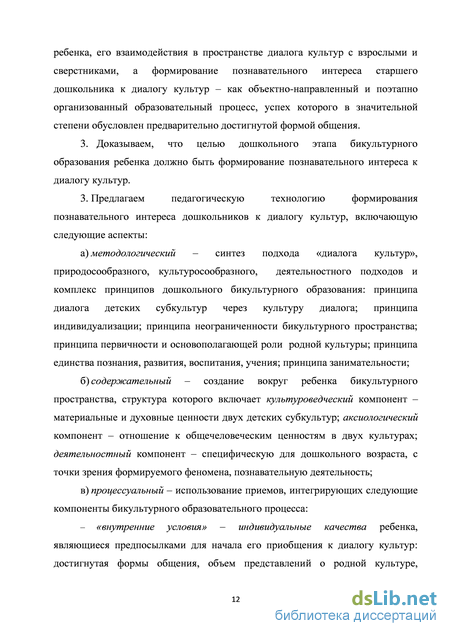 ребенка, его взаимодействия в пространстве диалога культур с взрослыми и сверстниками, а формирование познавательного интереса старшего дошкольника к диалогу культур – как объектно-направленный и поэтапно организованный образовательный процесс, успех которого в значительной степени обусловлен предварительно достигнутой формой общения.

3. Доказываем, что целью дошкольного этапа бикультурного образования ребенка должно быть формирование познавательного интереса к диалогу культур.

3. Предлагаем педагогическую технологию формирования познавательного интереса дошкольников к диалогу культур, включающую следующие аспекты:

а) методологический – синтез подхода «диалога культур», природосообразного, культуросообразного, деятельностного подходов и комплекс принципов дошкольного бикультурного образования: принципа диалога детских субкультур через культуру диалога; принципа индивидуализации; принципа неограниченности бикультурного пространства; принципа первичности и основополагающей роли родной культуры; принципа единства познания, развития, воспитания, учения; принципа занимательности;

б) содержательный – создание вокруг ребенка бикультурного пространства, структура которого включает культуроведческий компонент – материальные и духовные ценности двух детских субкультур; аксиологический компонент – отношение к общечеловеческим ценностям в двух культурах; деятельностный компонент – специфическую для дошкольного возраста, с точки зрения формируемого феномена, познавательную деятельность;

в) процессуальный – использование приемов, интегрирующих следующие компоненты бикультурного образовательного процесса:

– «внутренние условия» – индивидуальные качества ребенка, являющиеся предпосылками для начала его приобщения к диалогу культур: достигнутая формы общения, объем представлений о родной культуре,

12

dsLib.net
библиотека диссертаций